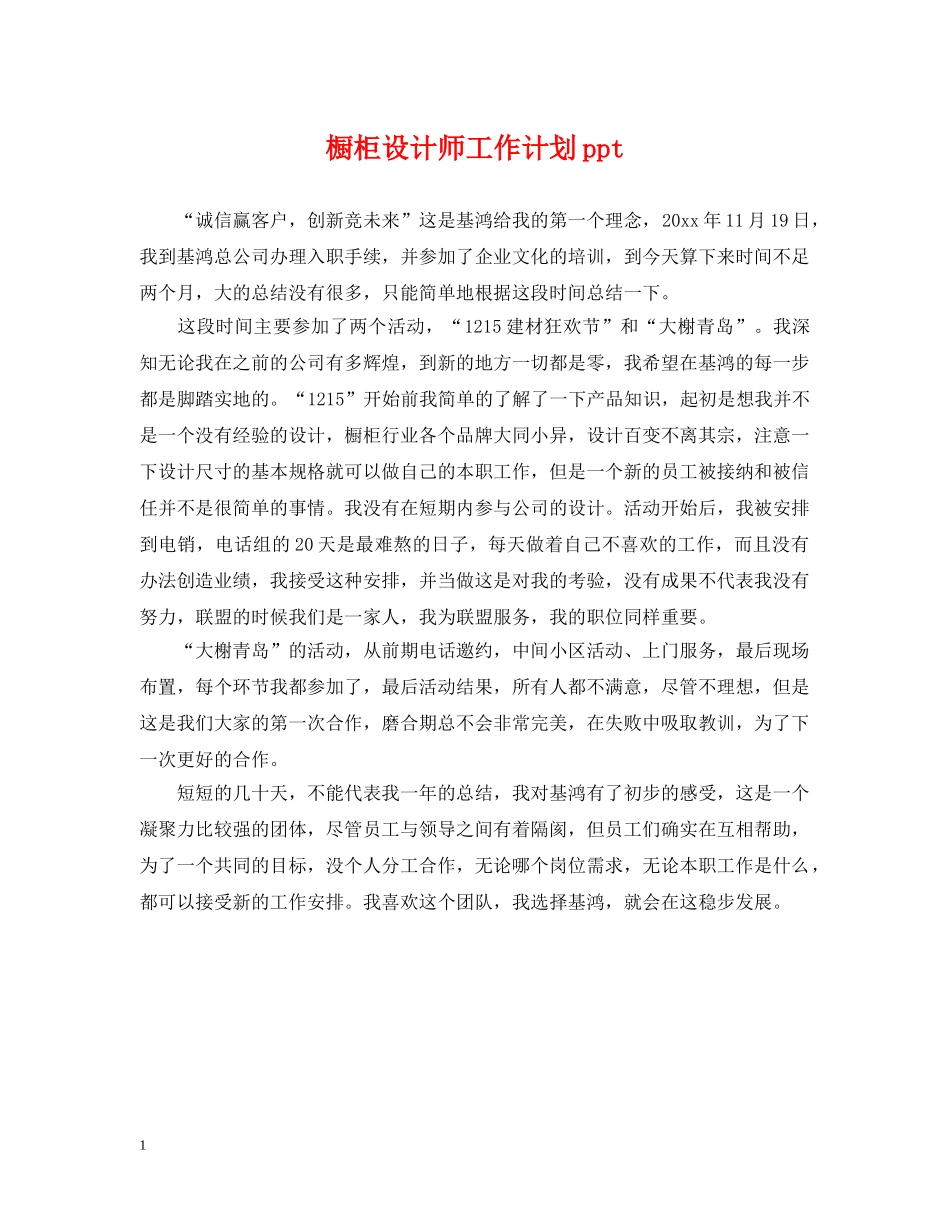 橱柜设计师工作计划ppt

“诚信赢客户，创新竞未来”这是基鸿给我的第一个理念，20xx年11月19日，我到基鸿总公司办理入职手续，并参加了企业文化的培训，到今天算下来时间不足两个月，大的总结没有很多，只能简单地根据这段时间总结一下。

这段时间主要参加了两个活动，“1215建材狂欢节”和“大榭青岛”。我深知无论我在之前的公司有多辉煌，到新的地方一切都是零，我希望在基鸿的每一步都是脚踏实地的。“1215”开始前我简单的了解了一下产品知识，起初是想我并不是一个没有经验的设计，橱柜行业各个品牌大同小异，设计百变不离其宗，注意一下设计尺寸的基本规格就可以做自己的本职工作，但是一个新的员工被接纳和被信任并不是很简单的事情。我没有在短期内参与公司的设计。活动开始后，我被安排到电销，电话组的20天是最难熬的日子，每天做着自己不喜欢的工作，而且没有办法创造业绩，我接受这种安排，并当做这是对我的考验，没有成果不代表我没有努力，联盟的时候我们是一家人，我为联盟服务，我的职位同样重要。

“大榭青岛”的活动，从前期电话邀约，中间小区活动、上门服务，最后现场布置，每个环节我都参加了，最后活动结果，所有人都不满意，尽管不理想，但是这是我们大家的第一次合作，磨合期总不会非常完美，在失败中吸取教训，为了下一次更好的合作。

短短的几十天，不能代表我一年的总结，我对基鸿有了初步的感受，这是一个凝聚力比较强的团体，尽管员工与领导之间有着隔阂，但员工们确实在互相帮助，为了一个共同的目标，没个人分工合作，无论哪个岗位需求，无论本职工作是什么，都可以接受新的工作安排。我喜欢这个团队，我选择基鸿，就会在这稳步发展。

1